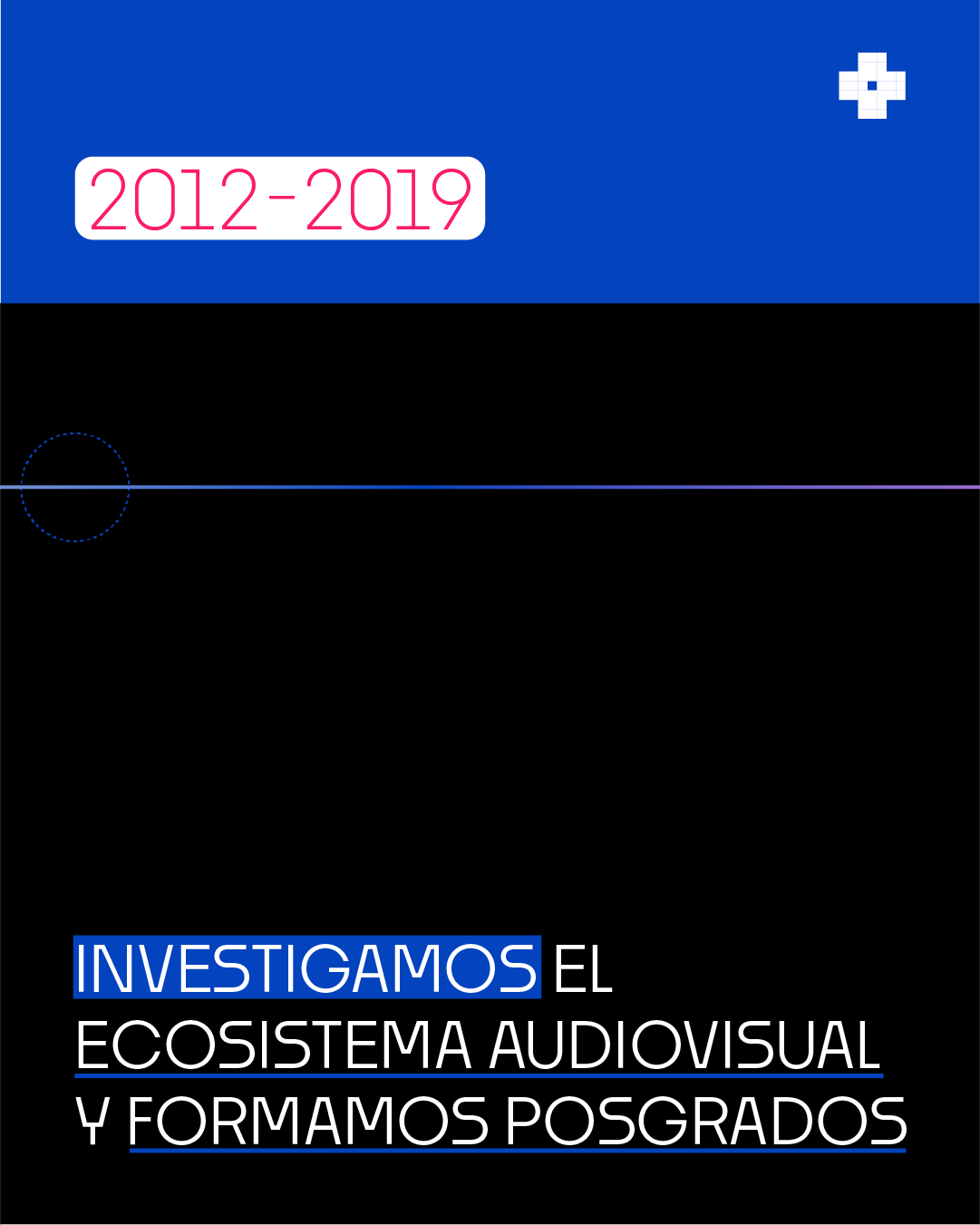 2012-2019

INVESTIGAMOS EL ECOSISTEMA AUDIOVISUAL Y FORMAMOS POSGRADOS